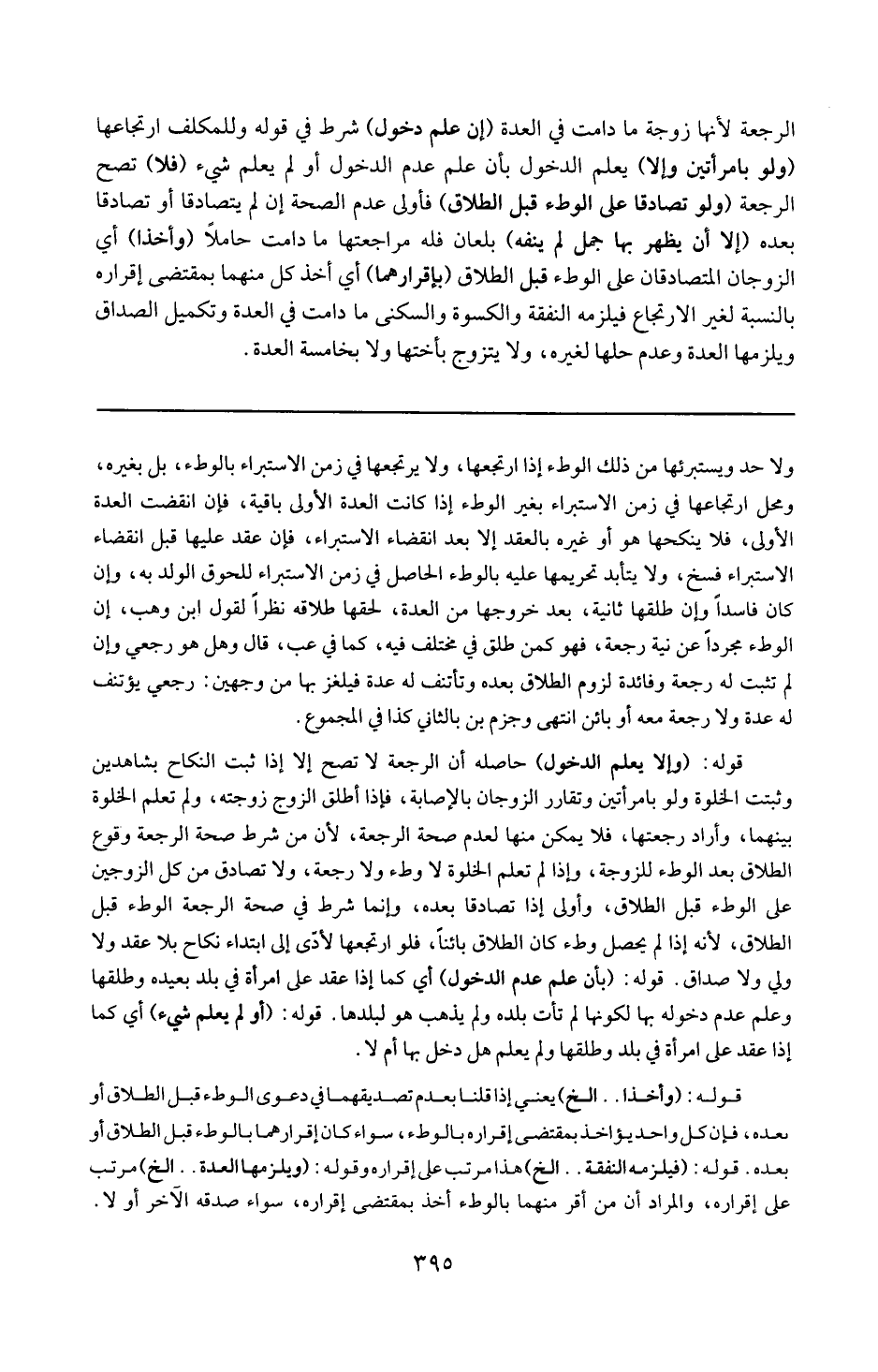 الرجعة لأنها زوجة ما دامت في العدة (إن علم دخول) شرط في قوله وللمكلف ارتجاعها (ولو بامرأتين وإلا) يعلم الدخول بأن علم عدم الدخول أو لم يعلم شيء (فلا) تصح الرجعة (ولو تصادقا على الوطء قبل الطلاق) فأولى عدم الصحة إن لم يتصادقا أو تصادقا بعده (إلا أن يظهر بها حمل لم ينفه) بلعان فله مراجعتها ما دامت حاملاً (وأخذا) أي الزوجان المتصادقان على الوطء قبل الطلاق (بإقرارهما) أي أخذ كل منهما بمقتضى إقراره بالنسبة لغير الارتجاع فيلزمه النفقة والكسوة والسكنى ما دامت في العدة وتكميل الصداق ويلزمها العدة وعدم حلها لغيره، ولا يتزوج بأختها ولا بخامسة العدة.

ولا حد ويستبرئها من ذلك الوطء إذا ارتجعها، ولا يرتجعها في زمن الاستبراء بالوطء، بل بغيره، ومحل ارتجاعها في زمن الاستبراء بغير الوطء إذا كانت العدة الأولى باقية، فإن انقضت العدة الأولى، فلا ينكحها هو أو غيره بالعقد إلا بعد انقضاء الاستبراء، فإن عقد عليها قبل انقضاء الاستبراء فسخ، ولا يتأبد تحريمها عليه بالوطء الحاصل في زمن الاستبراء للحوق الولد به، وإن كان فاسداً وإن طلقها ثانية، بعد خروجها من العدة، لحقها طلاقه نظراً لقول ابن وهب، إن الوطء مجرداً عن نية رجعة، فهو كمن طلق في مختلف فيه، كما في عب، قال وهل هو رجعي وإن لم تثبت له رجعة وفائدة لزوم الطلاق بعده وتأتنف له عدة فيلغز بها من وجهين: رجعي يؤتنف له عدة ولا رجعة معه أو بائن انتهى وجزم بن بالثاني كذا في المجموع.

قوله: (وإلا يعلم الدخول) حاصله أن الرجعة لا تصح إلا إذا ثبت النكاح بشاهدين وثبتت الخلوة ولو بامرأتين وتقارر الزوجان بالإصابة، فإذا أطلق الزوج زوجته، ولم تعلم الخلوة بينهما، وأراد رجعتها، فلا يمكن منها لعدم صحة الرجعة، لأن من شرط صحة الرجعة وقوع الطلاق بعد الوطء للزوجة، وإذا لم تعلم الخلوة لا وطء ولا رجعة، ولا تصادق من كل الزوجين على الوطء قبل الطلاق، وأولى إذا تصادقا بعده، وإنما شرط في صحة الرجعة الوطء قبل الطلاق، لأنه إذا لم يحصل وطء كان الطلاق بائناً، فلو ارتجعها لأدّى إلى ابتداء نكاح بلا عقد ولا ولي ولا صداق. قوله: (بأن علم عدم الدخول) أي كما إذا عقد على امرأة في بلد بعيده وطلقها وعلم عدم دخوله بها لكونها لم تأت بلده ولم يذهب هو لبلدها. قوله: (أو لم يعلم شيء) أي كما إذا عقد على امرأة في بلد وطلقها ولم يعلم هل دخل بها أم لا.

قوله: (وأخذا.. الخ) يعني إذا قلنا بعدم تصديقهما في دعوى الوطء قبل الطلاق أو بعده، فإن كل واحد يؤاخذ بمقتضى إقراره بالوطء، سواء كان إقرارهما بالوطء قبل الطلاق أو بعده. قوله: (فيلزمه النفقة.. الخ) هذا مرتب على إقراره وقوله: (ويلزمها العدة.. الخ) مرتب على إقراره، والمراد أن من أقر منهما بالوطء أخذ بمقتضى إقراره، سواء صدقه الآخر أو لا.

٣٩٥